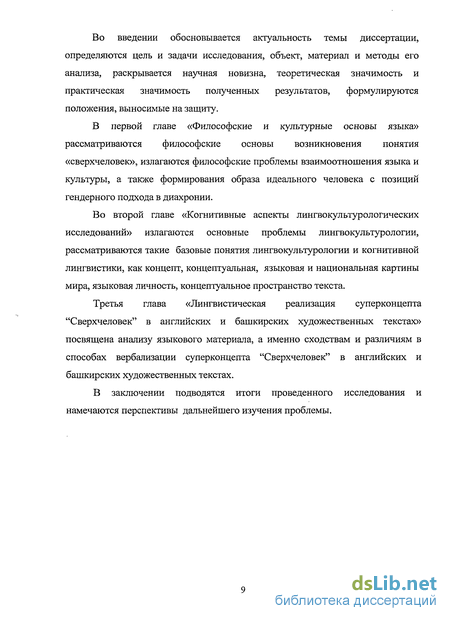 Во введении обосновывается актуальность темы диссертации, определяются цель и задачи исследования, объект, материал и методы его анализа, раскрывается научная новизна, теоретическая значимость и практическая значимость полученных результатов, формулируются положения, выносимые на защиту.

В первой главе «Философские и культурные основы языка» рассматриваются философские основы возникновения понятия «сверхчеловек», излагаются философские проблемы взаимоотношения языка и культуры, а также формирования образа идеального человека с позиций гендерного подхода в диахронии.

Во второй главе «Когнитивные аспекты лингвокультурологических исследований» излагаются основные проблемы лингвокультурологии, рассматриваются такие базовые понятия лингвокультурологии и когнитивной лингвистики, как концепт, концептуальная, языковая и национальная картины мира, языковая личность, концептуальное пространство текста.

Третья глава «Лингвистическая реализация суперконцепта “Сверхчеловек” в английских и башкирских художественных текстах» посвящена анализу языкового материала, а именно сходствам и различиям в способах вербализации суперконцепта “Сверхчеловек” в английских и башкирских художественных текстах.

В заключении подводятся итоги проведенного исследования и намечаются перспективы дальнейшего изучения проблемы.

9

dsLib.net
библиотека диссертаций